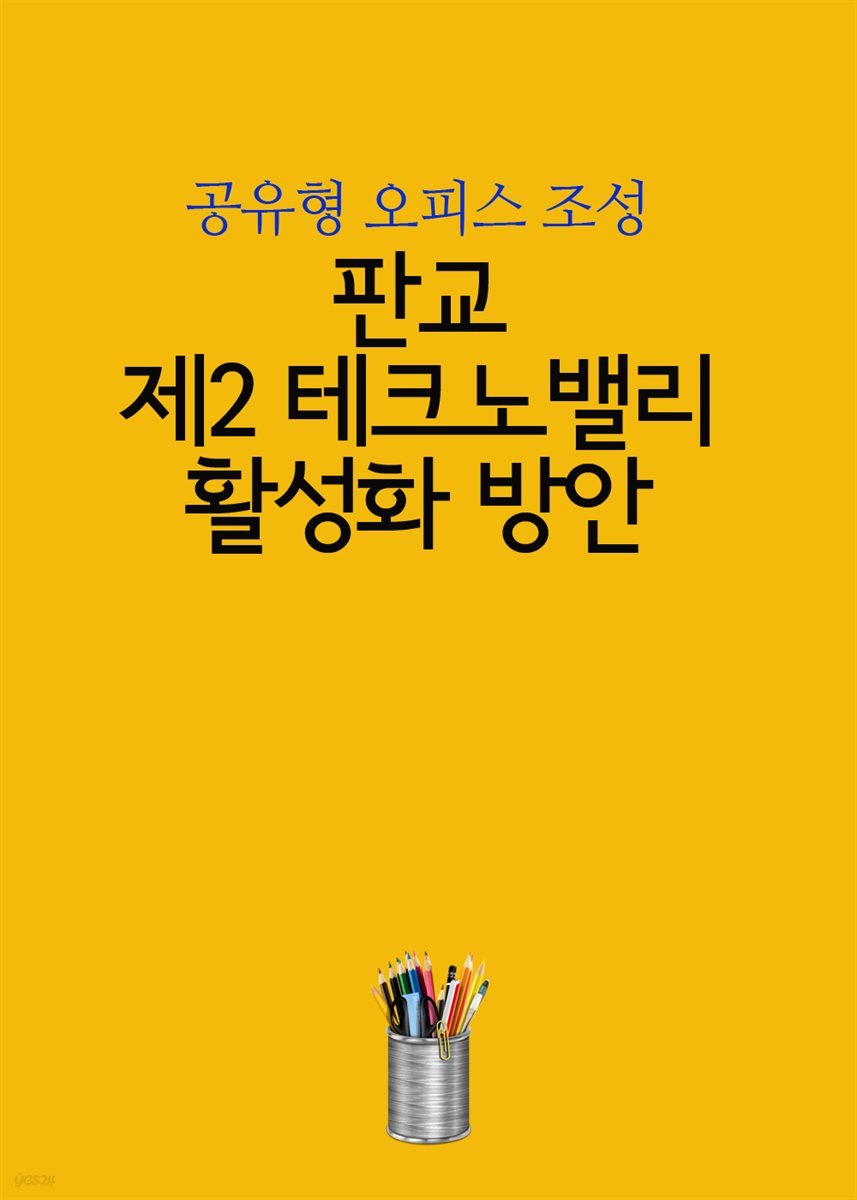 공유형 오피스 조성

판교
제2 테크노밸리
활성화 방안

yes24